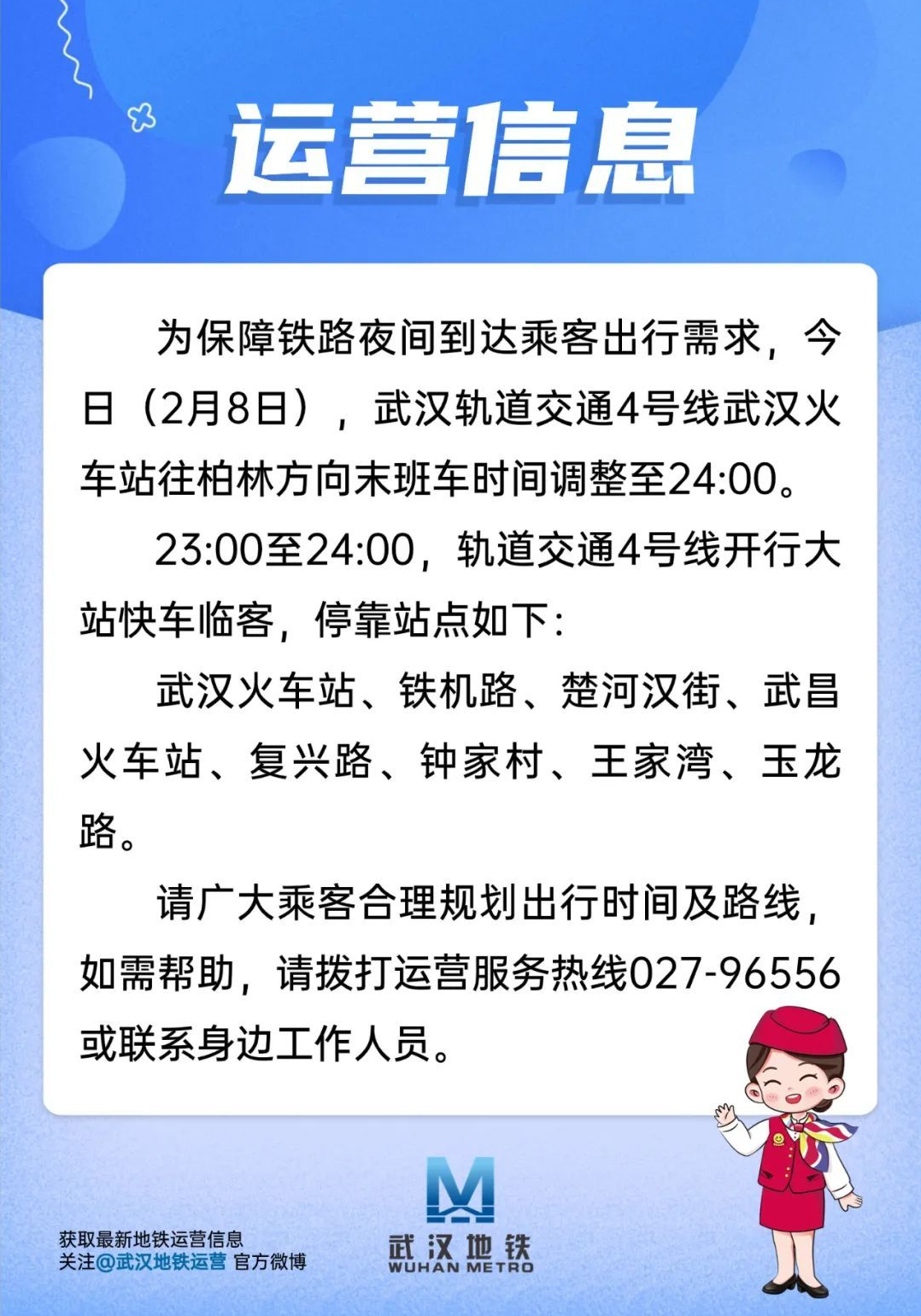 运营信息

为保障铁路夜间到达乘客出行需求，今日（2月8日），武汉轨道交通4号线武汉火车站往柏林方向末班车时间调整至24:00。

23:00至24:00，轨道交通4号线开行大站快车临客，停靠站点如下：

武汉火车站、铁机路、楚河汉街、武昌火车站、复兴路、钟家村、王家湾、玉龙路。

请广大乘客合理规划出行时间及路线，如需帮助，请拨打运营服务热线027-96556或联系身边工作人员。

获取最新地铁运营信息
关注@武汉地铁运营 官方微博

武汉地铁
WUHAN METRO